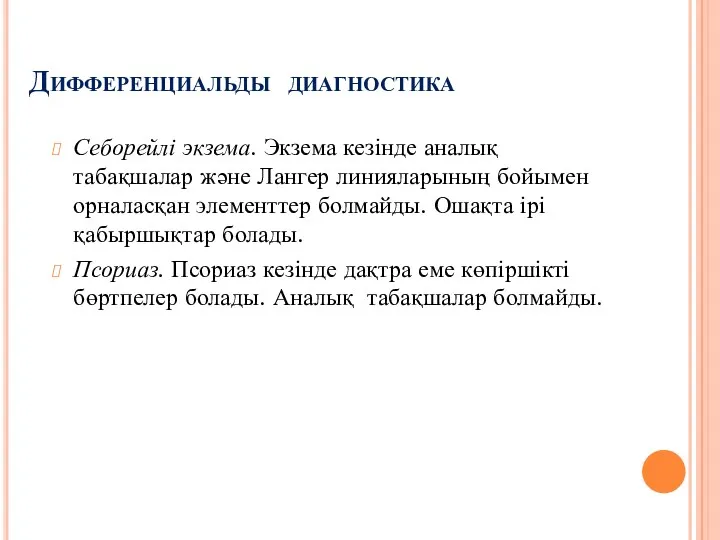 Дифференциальды диагностика

Себорейлі экзема. Экзема кезінде аналық табақшалар және Лангер линияларының бойымен орналасқан элементтер болмайды. Ошақта ірі қабыршықтар болады.

Псориаз. Псориаз кезінде дақтра еме көпіршікті бөртпелер болады. Аналық табақшалар болмайды.